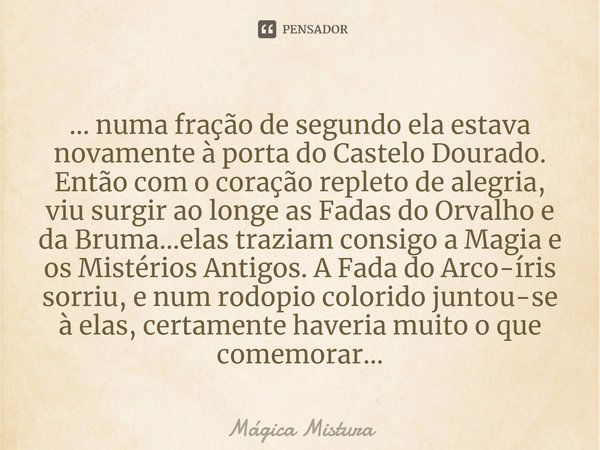 PENSADOR

... numa fração de segundo ela estava novamente à porta do Castelo Dourado. Então com o coração repleto de alegria, viu surgir ao longe as Fadas do Orvalho e da Bruma...elas traziam consigo a Magia e os Mistérios Antigos. A Fada do Arco-íris sorriu, e num rodopio colorido juntou-se à elas, certamente haveria muito o que comemorar...

Mágica Mistura